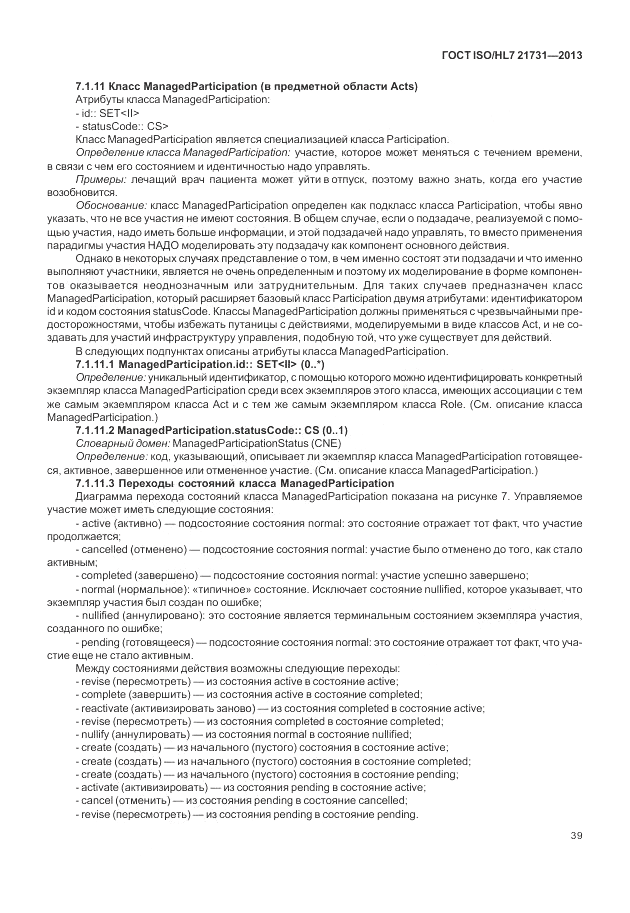 ГОСТ ISO/HL7 21731—2013

7.1.11 Класс ManagedParticipation (в предметной области Acts)

Атрибуты класса ManagedParticipation:
- id:: SET<II>
- statusCode:: CS>

Класс ManagedParticipation является специализацией класса Participation.

Определение класса ManagedParticipation: участие, которое может меняться с течением времени, в связи с чем его состоянием и идентичностью надо управлять.

Примеры: лечащий врач пациента может уйти в отпуск, поэтому важно знать, когда его участие возобновится.

Обоснование: класс ManagedParticipation определен как подкласс класса Participation, чтобы явно указать, что не все участия не имеют состояния. В общем случае, если о подзадаче, реализуемой с помощью участия, надо иметь больше информации, и этой подзадачей надо управлять, то вместо применения парадигмы участия НАДО моделировать эту подзадачу как компонент основного действия.

Однако в некоторых случаях представление о том, в чем именно состоят эти подзадачи и что именно выполняют участники, является не очень определенным и поэтому их моделирование в форме компонентов оказывается неоднозначным или затруднительным. Для таких случаев предназначен класс ManagedParticipation, который расширяет базовый класс Participation двумя атрибутами: идентификатором id и кодом состояния statusCode. Классы ManagedParticipation должны применяться с чрезвычайными предосторожностями, чтобы избежать путаницы с действиями, моделируемыми в виде классов Act, и не создавать для участий инфраструктуру управления, подобную той, что уже существует для действий.

В следующих подпунктах описаны атрибуты класса ManagedParticipation.

7.1.11.1 ManagedParticipation.id:: SET<II> (0..*)

Определение: уникальный идентификатор, с помощью которого можно идентифицировать конкретный экземпляр класса ManagedParticipation среди всех экземпляров этого класса, имеющих ассоциации с тем же самым экземпляром класса Act и с тем же самым экземпляром класса Role. (См. описание класса ManagedParticipation.)

7.1.11.2 ManagedParticipation.statusCode:: CS (0..1)

Словарный домен: ManagedParticipationStatus (CNE)

Определение: код, указывающий, описывает ли экземпляр класса ManagedParticipation готовящееся, активное, завершенное или отмененное участие. (См. описание класса ManagedParticipation.)

7.1.11.3 Переходы состояний класса ManagedParticipation

Диаграмма перехода состояний класса ManagedParticipation показана на рисунке 7. Управляемое участие может иметь следующие состояния:

- active (активно) — подсостояние состояния normal: это состояние отражает тот факт, что участие продолжается;

- cancelled (отменено) — подсостояние состояния normal: участие было отменено до того, как стало активным;

- completed (завершено) — подсостояние состояния normal: участие успешно завершено;

- normal (нормальное): «типичное» состояние. Исключает состояние nullified, которое указывает, что экземпляр участия был создан по ошибке;

- nullified (аннулировано): это состояние является терминальным состоянием экземпляра участия, созданного по ошибке;

- pending (готовящееся) — подсостояние состояния normal: это состояние отражает тот факт, что участие еще не стало активным.

Между состояниями действия возможны следующие переходы:
- revise (пересмотреть) — из состояния active в состояние active;
- complete (завершить) — из состояния active в состояние completed;
- reactivate (активизировать заново) — из состояния completed в состояние active;
- revise (пересмотреть) — из состояния completed в состояние completed;
- nullify (аннулировать) — из состояния normal в состояние nullified;
- create (создать) — из начального (пустого) состояния в состояние active;
- create (создать) — из начального (пустого) состояния в состояние completed;
- create (создать) — из начального (пустого) состояния в состояние pending;
- activate (активизировать) — из состояния pending в состояние active;
- cancel (отменить) — из состояния pending в состояние cancelled;
- revise (пересмотреть) — из состояния pending в состояние pending.

39